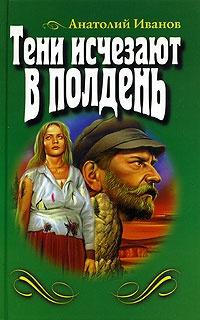 Анатолий Иванов

Тени исчезают в полдень